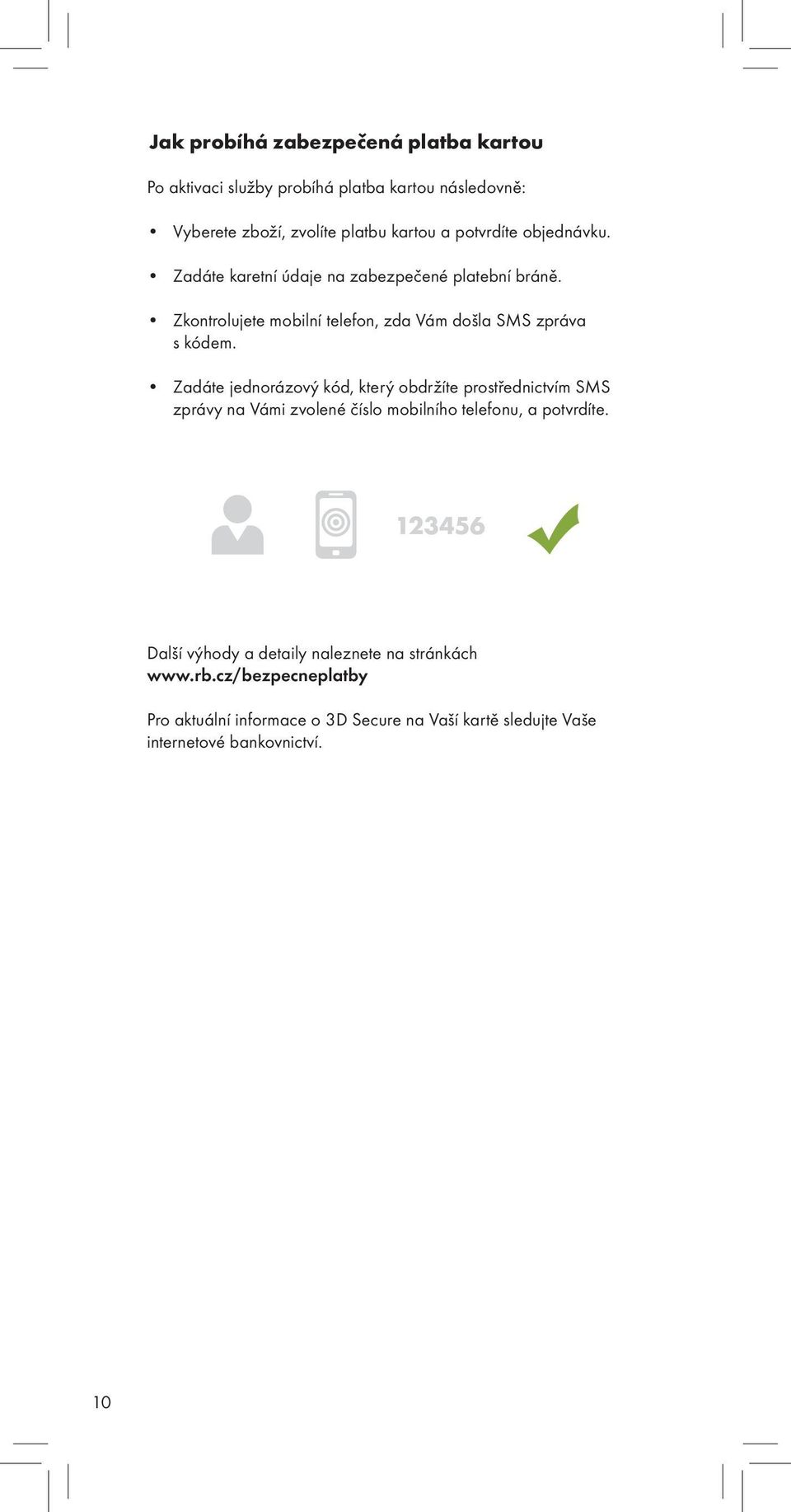 Jak probíhá zabezpečená platba kartou

Po aktivaci služby probíhá platba kartou následovně:

• Vyberete zboží, zvolíte platbu kartou a potvrdíte objednávku.

• Zadáte karetní údaje na zabezpečené platební bráně.

• Zkontrolujete mobilní telefon, zda Vám došla SMS zpráva s kódem.

• Zadáte jednorázový kód, který obdržíte prostřednictvím SMS zprávy na Vámi zvolené číslo mobilního telefonu, a potvrdíte.

123456

Další výhody a detaily naleznete na stránkách www.rb.cz/bezpecneplatby

Pro aktuální informace o 3D Secure na Vaší kartě sledujte Vaše internetové bankovnictví.

10